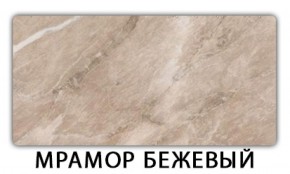 МРАМОР БЕЖЕВЫЙ